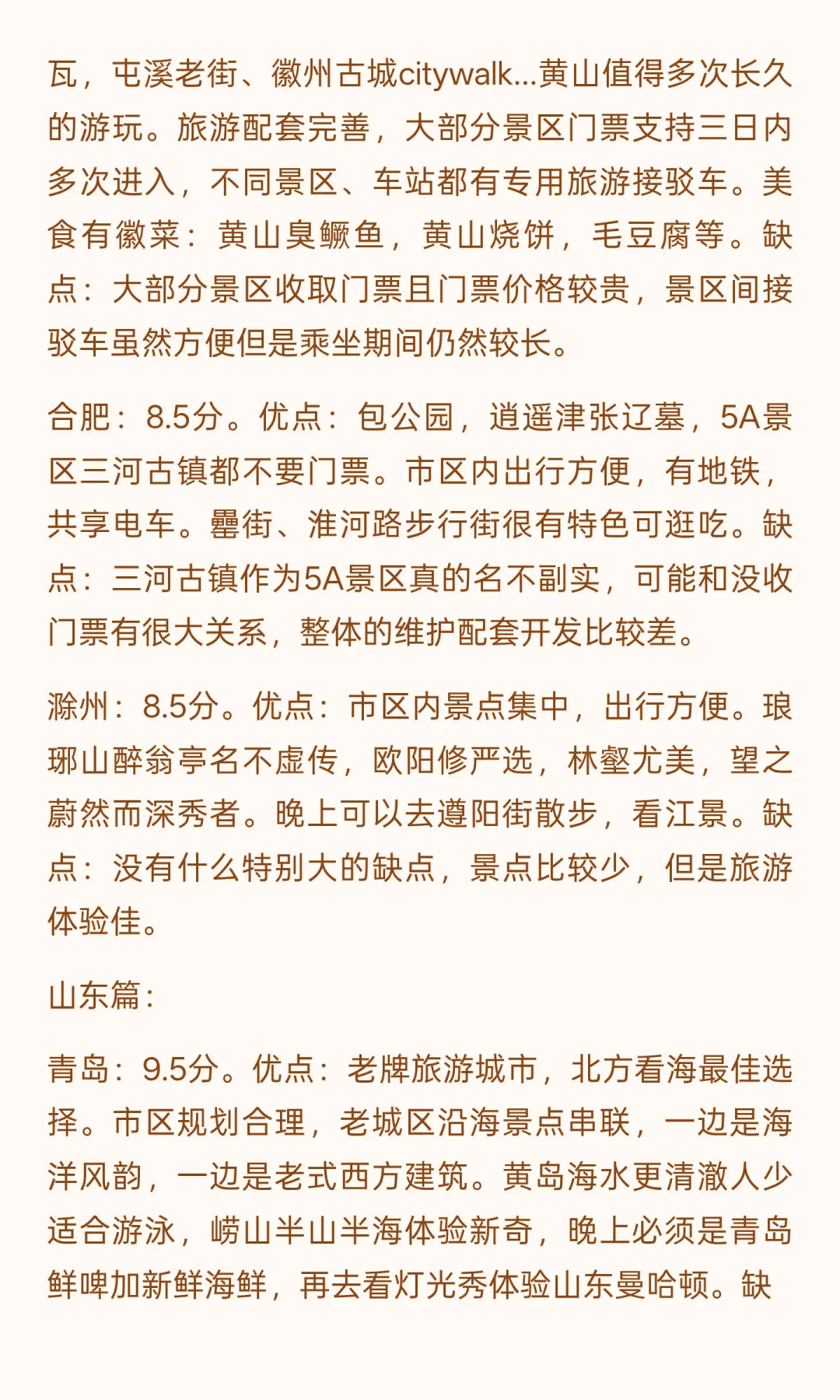 瓦，屯溪老街、徽州古城citywalk...黄山值得多次长久的游玩。旅游配套完善，大部分景区门票支持三日内多次进入，不同景区、车站都有专用旅游接驳车。美食有徽菜：黄山臭鳜鱼，黄山烧饼，毛豆腐等。缺点：大部分景区收取门票且门票价格较贵，景区间接驳车虽然方便但是乘坐期间仍然较长。

合肥：8.5分。优点：包公园，逍遥津张辽墓，5A景区三河古镇都不要门票。市区内出行方便，有地铁，共享电车。罍街、淮河路步行街很有特色可逛吃。缺点：三河古镇作为5A景区真的名不副实，可能和没收门票有很大关系，整体的维护配套开发比较差。

滁州：8.5分。优点：市区内景点集中，出行方便。琅琊山醉翁亭名不虚传，欧阳修严选，林壑尤美，望之蔚然而深秀者。晚上可以去遵阳街散步，看江景。缺点：没有什么特别大的缺点，景点比较少，但是旅游体验佳。

山东篇：

青岛：9.5分。优点：老牌旅游城市，北方看海最佳选择。市区规划合理，老城区沿海景点串联，一边是海洋风韵，一边是老式西方建筑。黄岛海水更清澈人少适合游泳，崂山半山半海体验新奇，晚上必须是青岛鲜啤加新鲜海鲜，再去看灯光秀体验山东曼哈顿。缺